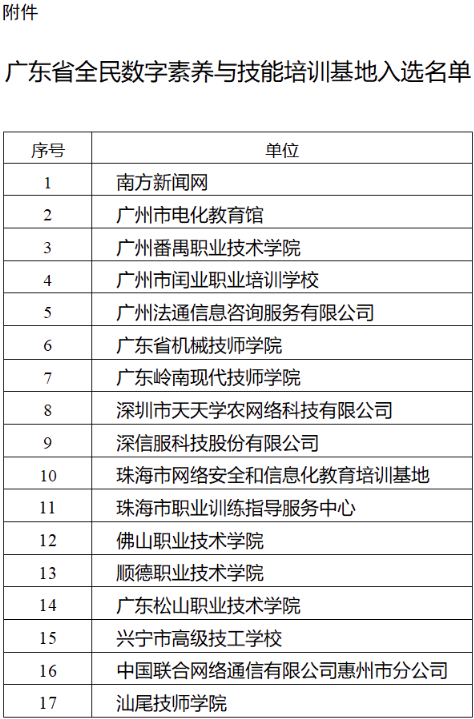 附件

广东省全民数字素养与技能培训基地入选名单

| 序号 | 单位 |
|---|---|
| 1 | 南方新闻网 |
| 2 | 广州市电化教育馆 |
| 3 | 广州番禺职业技术学院 |
| 4 | 广州市闰业职业培训学校 |
| 5 | 广州法通信息咨询服务有限公司 |
| 6 | 广东省机械技师学院 |
| 7 | 广东岭南现代技师学院 |
| 8 | 深圳市天天学农网络科技有限公司 |
| 9 | 深信服科技股份有限公司 |
| 10 | 珠海市网络安全和信息化教育培训基地 |
| 11 | 珠海市职业训练指导服务中心 |
| 12 | 佛山职业技术学院 |
| 13 | 顺德职业技术学院 |
| 14 | 广东松山职业技术学院 |
| 15 | 兴宁市高级技工学校 |
| 16 | 中国联合网络通信有限公司惠州市分公司 |
| 17 | 汕尾技师学院 |